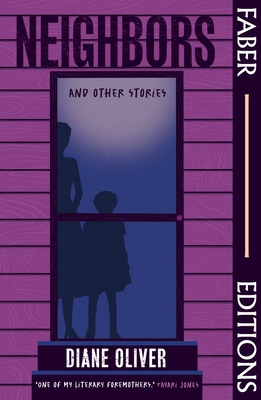 NEIGHBORS

AND OTHER STORIES

DIANE OLIVER

'ONE OF MY LITERARY FOREMOTHERS.' TAYARI JONES

FABER

EDITIONS